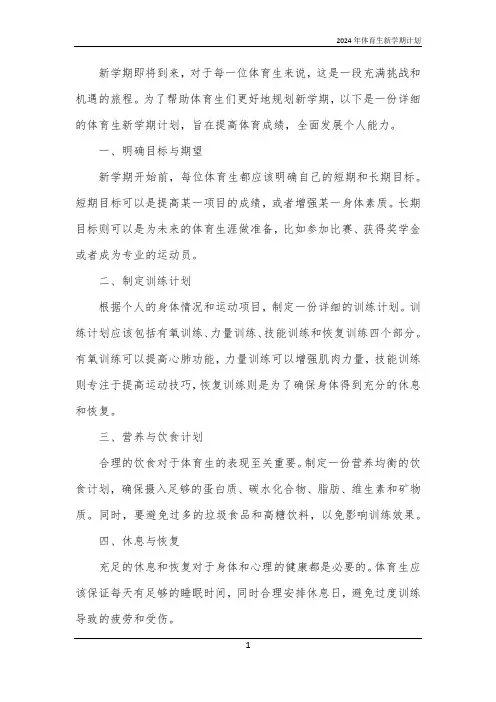 2024年体育生新学期计划

新学期即将到来，对于每一位体育生来说，这是一段充满挑战和机遇的旅程。为了帮助体育生们更好地规划新学期，以下是一份详细的体育生新学期计划，旨在提高体育成绩，全面发展个人能力。

一、明确目标与期望

新学期开始前，每位体育生都应该明确自己的短期和长期目标。短期目标可以是提高某一项目的成绩，或者增强某一身体素质。长期目标则可以是为未来的体育生涯做准备，比如参加比赛、获得奖学金或者成为专业的运动员。

二、制定训练计划

根据个人的身体情况和运动项目，制定一份详细的训练计划。训练计划应该包括有氧训练、力量训练、技能训练和恢复训练四个部分。有氧训练可以提高心肺功能，力量训练可以增强肌肉力量，技能训练则专注于提高运动技巧，恢复训练则是为了确保身体得到充分的休息和恢复。

三、营养与饮食计划

合理的饮食对于体育生的表现至关重要。制定一份营养均衡的饮食计划，确保摄入足够的蛋白质、碳水化合物、脂肪、维生素和矿物质。同时，要避免过多的垃圾食品和高糖饮料，以免影响训练效果。

四、休息与恢复

充足的休息和恢复对于身体和心理的健康都是必要的。体育生应该保证每天有足够的睡眠时间，同时合理安排休息日，避免过度训练导致的疲劳和受伤。

1